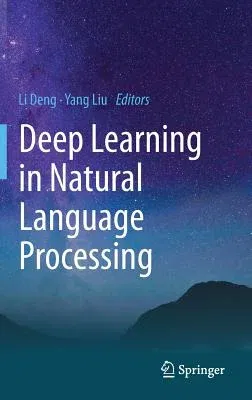 Li Deng · Yang Liu Editors

Deep Learning in Natural Language Processing

Springer